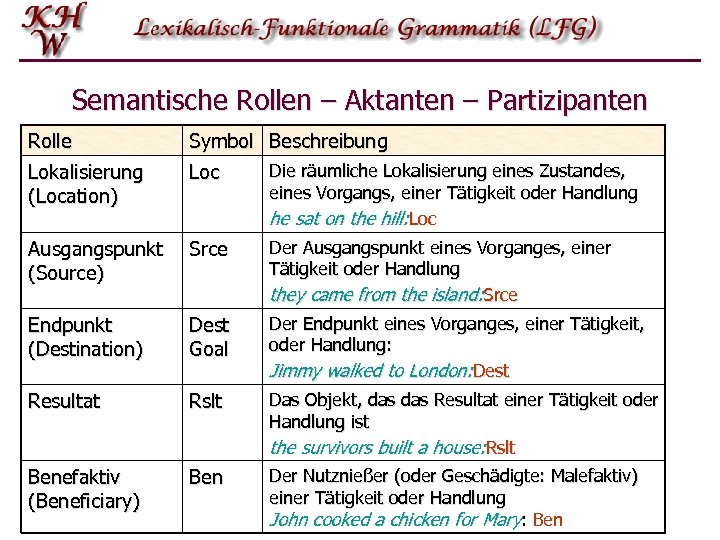 KHW

Lexikalisch-Funktionale Grammatik (LFG)

Semantische Rollen – Aktanten – Partizipanten

| Rolle | Symbol | Beschreibung |
|---|---|---|
| Lokalisierung (Location) | Loc | Die räumliche Lokalisierung eines Zustandes, eines Vorgangs, einer Tätigkeit oder Handlung he sat on the hill:Loc |
| Ausgangspunkt (Source) | Srce | Der Ausgangspunkt eines Vorganges, einer Tätigkeit oder Handlung they came from the island:Srce |
| Endpunkt (Destination) | Dest Goal | Der Endpunkt eines Vorganges, einer Tätigkeit, oder Handlung: Jimmy walked to London:Dest |
| Resultat | Rslt | Das Objekt, das das Resultat einer Tätigkeit oder Handlung ist the survivors built a house:Rslt |
| Benefaktiv (Beneficiary) | Ben | Der Nutznießer (oder Geschädigte: Malefaktiv) einer Tätigkeit oder Handlung John cooked a chicken for Mary: Ben |